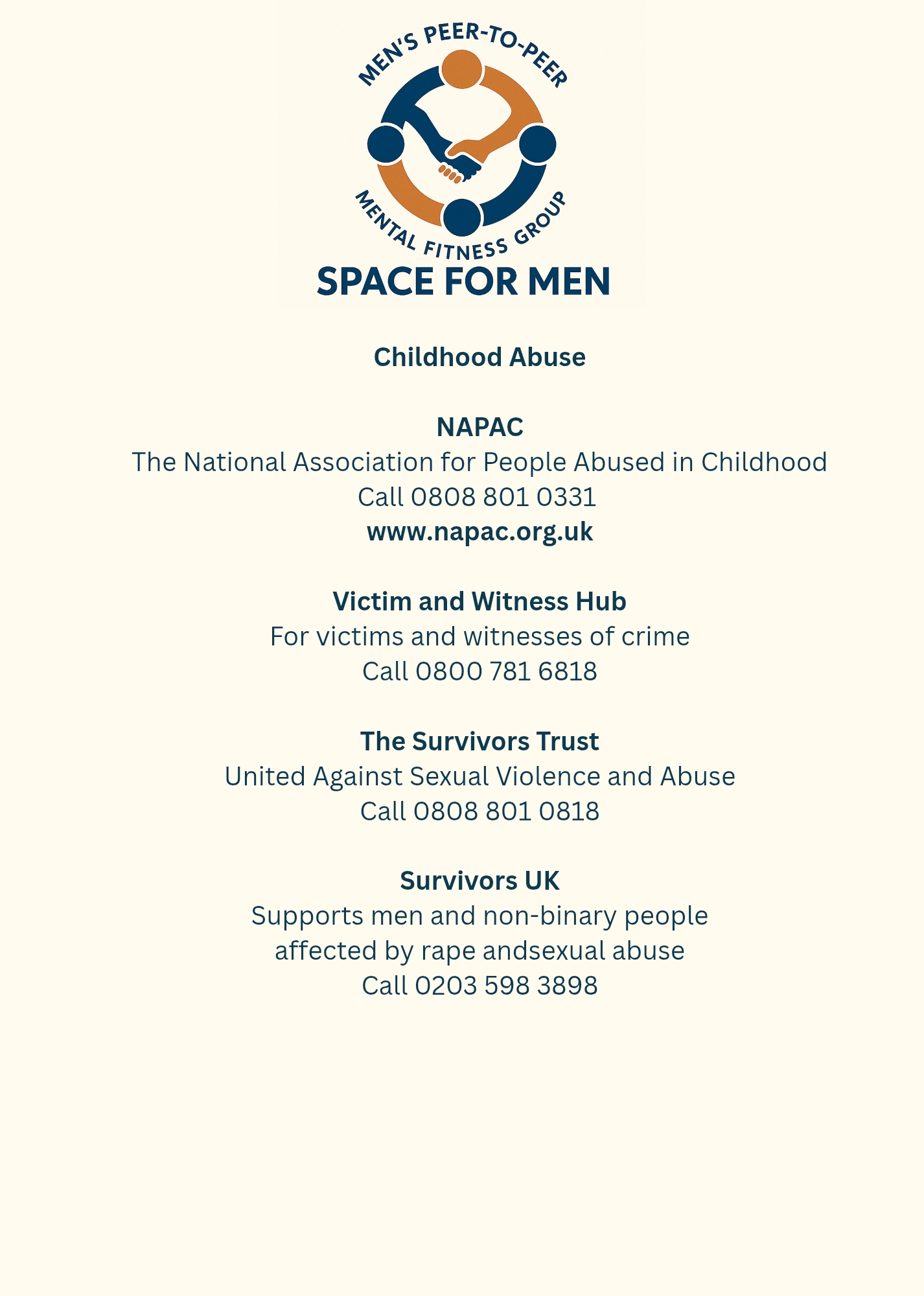 MEN'S PEER-TO-PEER
MENTAL FITNESS GROUP
SPACE FOR MEN

Childhood Abuse

NAPAC
The National Association for People Abused in Childhood
Call 0808 801 0331
www.napac.org.uk

Victim and Witness Hub
For victims and witnesses of crime
Call 0800 781 6818

The Survivors Trust
United Against Sexual Violence and Abuse
Call 0808 801 0818

Survivors UK
Supports men and non-binary people affected by rape andsexual abuse
Call 0203 598 3898